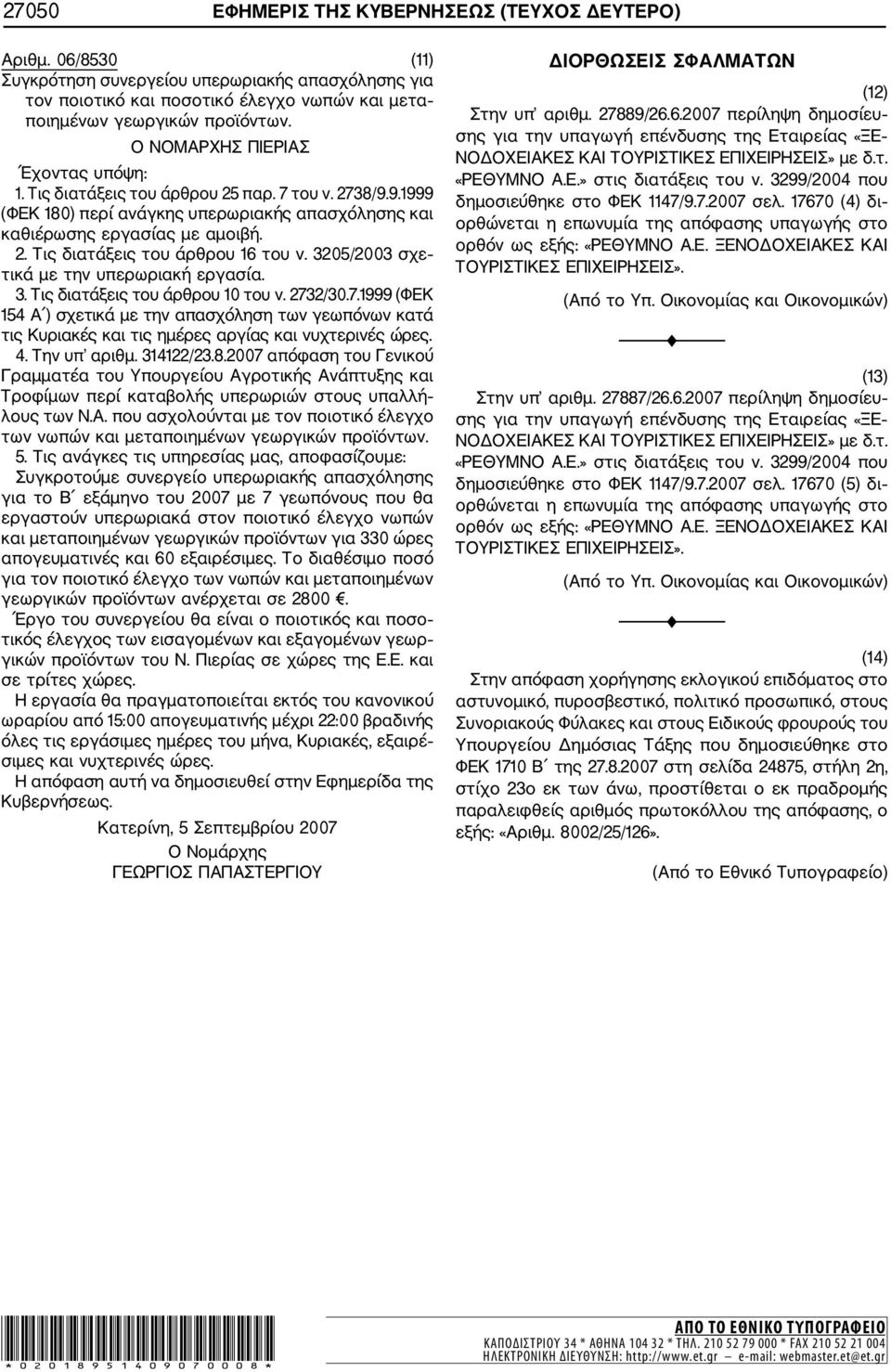 27050 ΕΦΗΜΕΡΙΣ ΤΗΣ ΚΥΒΕΡΝΗΣΕΩΣ (ΤΕΥΧΟΣ ΔΕΥΤΕΡΟ)

Αριθμ. 06/8530 (11)
Συγκρότηση συνεργείου υπερωριακής απασχόλησης για τον ποιοτικό και ποσοτικό έλεγχο νωπών και μεταποιημένων γεωργικών προϊόντων.

Ο ΝΟΜΑΡΧΗΣ ΠΙΕΡΙΑΣ

Έχοντας υπόψη:
1. Τις διατάξεις του άρθρου 25 παρ. 7 του ν. 2738/9.9.1999 (ΦΕΚ 180) περί ανάγκης υπερωριακής απασχόλησης και καθιέρωσης εργασίας με αμοιβή.
2. Τις διατάξεις του άρθρου 16 του ν. 3205/2003 σχετικά με την υπερωριακή εργασία.
3. Τις διατάξεις του άρθρου 10 του ν. 2732/30.7.1999 (ΦΕΚ 154 Α΄) σχετικά με την απασχόληση των γεωπόνων κατά τις Κυριακές και τις ημέρες αργίας και νυχτερινές ώρες.
4. Την υπ' αριθμ. 314122/23.8.2007 απόφαση του Γενικού Γραμματέα του Υπουργείου Αγροτικής Ανάπτυξης και Τροφίμων περί καταβολής υπερωριών στους υπαλλήλους των Ν.Α. που ασχολούνται με τον ποιοτικό έλεγχο των νωπών και μεταποιημένων γεωργικών προϊόντων.
5. Τις ανάγκες τις υπηρεσίας μας, αποφασίζουμε:
Συγκροτούμε συνεργείο υπερωριακής απασχόλησης για το Β΄ εξάμηνο του 2007 με 7 γεωπόνους που θα εργαστούν υπερωριακά στον ποιοτικό έλεγχο νωπών και μεταποιημένων γεωργικών προϊόντων για 330 ώρες απογευματινές και 60 εξαιρέσιμες. Το διαθέσιμο ποσό για τον ποιοτικό έλεγχο των νωπών και μεταποιημένων γεωργικών προϊόντων ανέρχεται σε 2800 €.
Έργο του συνεργείου θα είναι ο ποιοτικός και ποσοτικός έλεγχος των εισαγομένων και εξαγομένων γεωργικών προϊόντων του Ν. Πιερίας σε χώρες της Ε.Ε. και σε τρίτες χώρες.
Η εργασία θα πραγματοποιείται εκτός του κανονικού ωραρίου από 15:00 απογευματινής μέχρι 22:00 βραδινής όλες τις εργάσιμες ημέρες του μήνα, Κυριακές, εξαιρέσιμες και νυχτερινές ώρες.
Η απόφαση αυτή να δημοσιευθεί στην Εφημερίδα της Κυβερνήσεως.

Κατερίνη, 5 Σεπτεμβρίου 2007
Ο Νομάρχης
ΓΕΩΡΓΙΟΣ ΠΑΠΑΣΤΕΡΓΙΟΥ

ΔΙΟΡΘΩΣΕΙΣ ΣΦΑΛΜΑΤΩΝ

(12)
Στην υπ' αριθμ. 27889/26.6.2007 περίληψη δημοσίευσης για την υπαγωγή επένδυσης της Εταιρείας «ΞΕΝΟΔΟΧΕΙΑΚΕΣ ΚΑΙ ΤΟΥΡΙΣΤΙΚΕΣ ΕΠΙΧΕΙΡΗΣΕΙΣ» με δ.τ. «ΡΕΘΥΜΝΟ Α.Ε.» στις διατάξεις του ν. 3299/2004 που δημοσιεύθηκε στο ΦΕΚ 1147/9.7.2007 σελ. 17670 (4) διορθώνεται η επωνυμία της απόφασης υπαγωγής στο ορθόν ως εξής: «ΡΕΘΥΜΝΟ Α.Ε. ΞΕΝΟΔΟΧΕΙΑΚΕΣ ΚΑΙ ΤΟΥΡΙΣΤΙΚΕΣ ΕΠΙΧΕΙΡΗΣΕΙΣ».

(Από το Υπ. Οικονομίας και Οικονομικών)

(13)
Στην υπ' αριθμ. 27887/26.6.2007 περίληψη δημοσίευσης για την υπαγωγή επένδυσης της Εταιρείας «ΞΕΝΟΔΟΧΕΙΑΚΕΣ ΚΑΙ ΤΟΥΡΙΣΤΙΚΕΣ ΕΠΙΧΕΙΡΗΣΕΙΣ» με δ.τ. «ΡΕΘΥΜΝΟ Α.Ε.» στις διατάξεις του ν. 3299/2004 που δημοσιεύθηκε στο ΦΕΚ 1147/9.7.2007 σελ. 17670 (5) διορθώνεται η επωνυμία της απόφασης υπαγωγής στο ορθόν ως εξής: «ΡΕΘΥΜΝΟ Α.Ε. ΞΕΝΟΔΟΧΕΙΑΚΕΣ ΚΑΙ ΤΟΥΡΙΣΤΙΚΕΣ ΕΠΙΧΕΙΡΗΣΕΙΣ».

(Από το Υπ. Οικονομίας και Οικονομικών)

(14)
Στην απόφαση χορήγησης εκλογικού επιδόματος στο αστυνομικό, πυροσβεστικό, πολιτικό προσωπικό, στους Συνοριακούς Φύλακες και στους Ειδικούς φρουρούς του Υπουργείου Δημόσιας Τάξης που δημοσιεύθηκε στο ΦΕΚ 1710 Β΄ της 27.8.2007 στη σελίδα 24875, στήλη 2η, στίχο 23ο εκ των άνω, προστίθεται ο εκ παραδρομής παραλειφθείς αριθμός πρωτοκόλλου της απόφασης, ο εξής: «Αριθμ. 8002/25/126».

(Από το Εθνικό Τυπογραφείο)

ΑΠΟ ΤΟ ΕΘΝΙΚΟ ΤΥΠΟΓΡΑΦΕΙΟ
ΚΑΠΟΔΙΣΤΡΙΟΥ 34 * ΑΘΗΝΑ 104 32 * ΤΗΛ. 210 52 79 000 * FAX 210 52 21 004
ΗΛΕΚΤΡΟΝΙΚΗ ΔΙΕΥΘΥΝΣΗ: http://www.et.gr — e-mail: webmaster.et@et.gr

*02018951409070008*